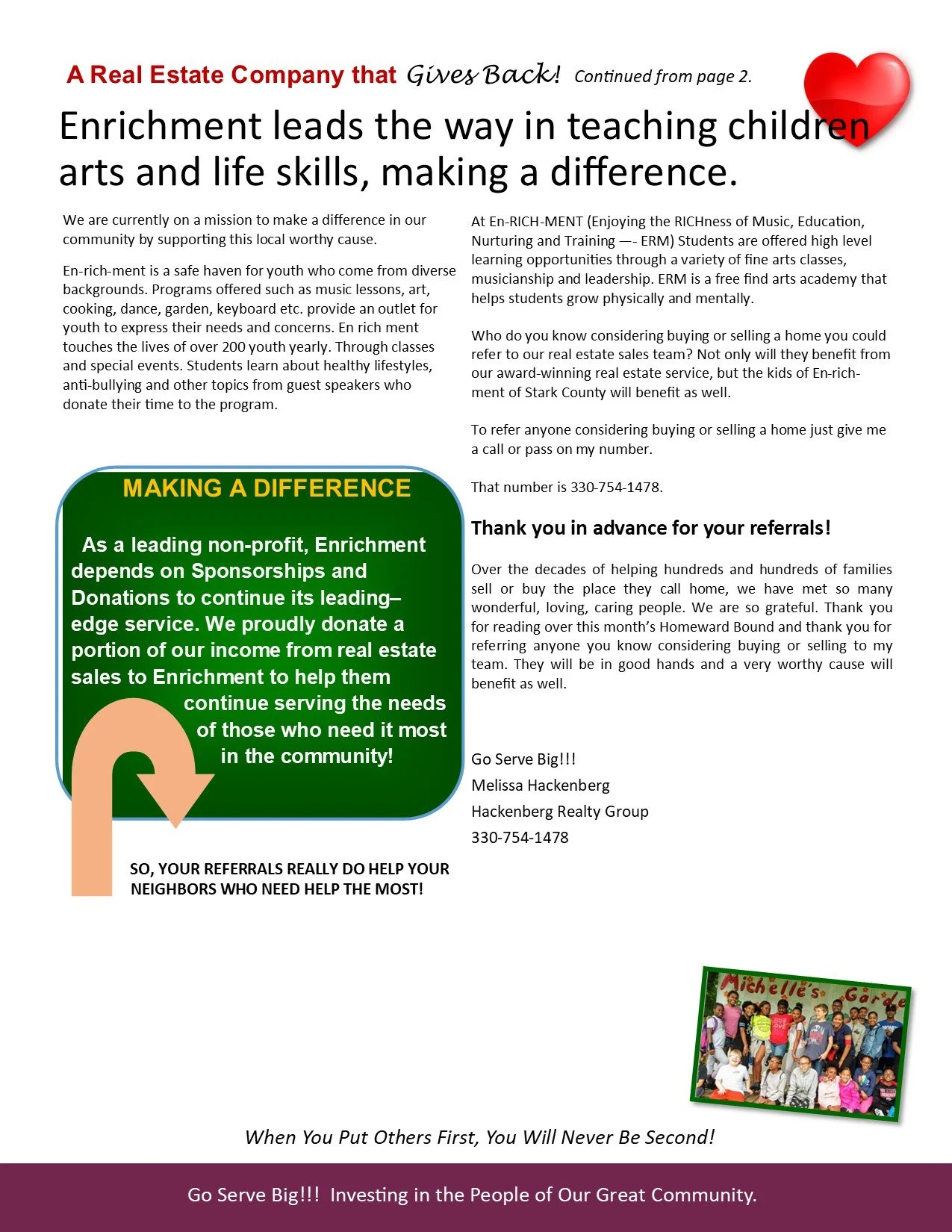 A Real Estate Company that Gives Back! Continued from page 2.

Enrichment leads the way in teaching children arts and life skills, making a difference.

We are currently on a mission to make a difference in our community by supporting this local worthy cause.

En-rich-ment is a safe haven for youth who come from diverse backgrounds. Programs offered such as music lessons, art, cooking, dance, garden, keyboard etc. provide an outlet for youth to express their needs and concerns. En rich ment touches the lives of over 200 youth yearly. Through classes and special events. Students learn about healthy lifestyles, anti-bullying and other topics from guest speakers who donate their time to the program.

MAKING A DIFFERENCE

As a leading non-profit, Enrichment depends on Sponsorships and Donations to continue its leading–edge service. We proudly donate a portion of our income from real estate sales to Enrichment to help them continue serving the needs of those who need it most in the community!

SO, YOUR REFERRALS REALLY DO HELP YOUR NEIGHBORS WHO NEED HELP THE MOST!

At En-RICH-MENT (Enjoying the RICHness of Music, Education, Nurturing and Training —- ERM) Students are offered high level learning opportunities through a variety of fine arts classes, musicianship and leadership. ERM is a free find arts academy that helps students grow physically and mentally.

Who do you know considering buying or selling a home you could refer to our real estate sales team? Not only will they benefit from our award-winning real estate service, but the kids of En-rich-ment of Stark County will benefit as well.

To refer anyone considering buying or selling a home just give me a call or pass on my number.

That number is 330-754-1478.

Thank you in advance for your referrals!

Over the decades of helping hundreds and hundreds of families sell or buy the place they call home, we have met so many wonderful, loving, caring people. We are so grateful. Thank you for reading over this month's Homeward Bound and thank you for referring anyone you know considering buying or selling to my team. They will be in good hands and a very worthy cause will benefit as well.

Go Serve Big!!!
Melissa Hackenberg
Hackenberg Realty Group
330-754-1478

Michelle's Garde

When You Put Others First, You Will Never Be Second!

Go Serve Big!!! Investing in the People of Our Great Community.